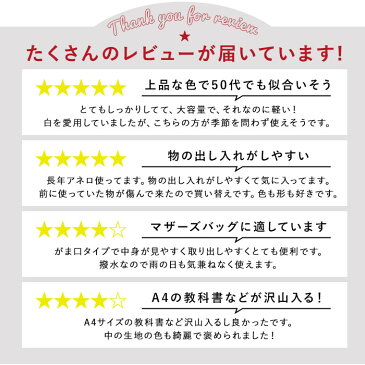 Thank you for review

★

たくさんのレビューが届いています!

★★★★★

上品な色で50代でも似合いそう

とてもしっかりしてて、大容量で、それなのに軽い!
白を愛用していましたが、こちらの方が季節を問わず使えそうです。

★★★★★

物の出し入れがしやすい

長年アネロ使ってます。物の出し入れがしやすくて気に入ってます。
前に使っていた物が傷んで来たので買い替えです。色も形も好きです。

★★★★☆

マザーズバッグに適しています

がま口タイプで中身が見やすく取り出しやすくとても便利です。
撥水なので雨の日も気兼ねなく使えます。

★★★★☆

A4の教科書などが沢山入る!

A4サイズの教科書など沢山入るし良かったです。
中の生地の色も綺麗で褒められました!